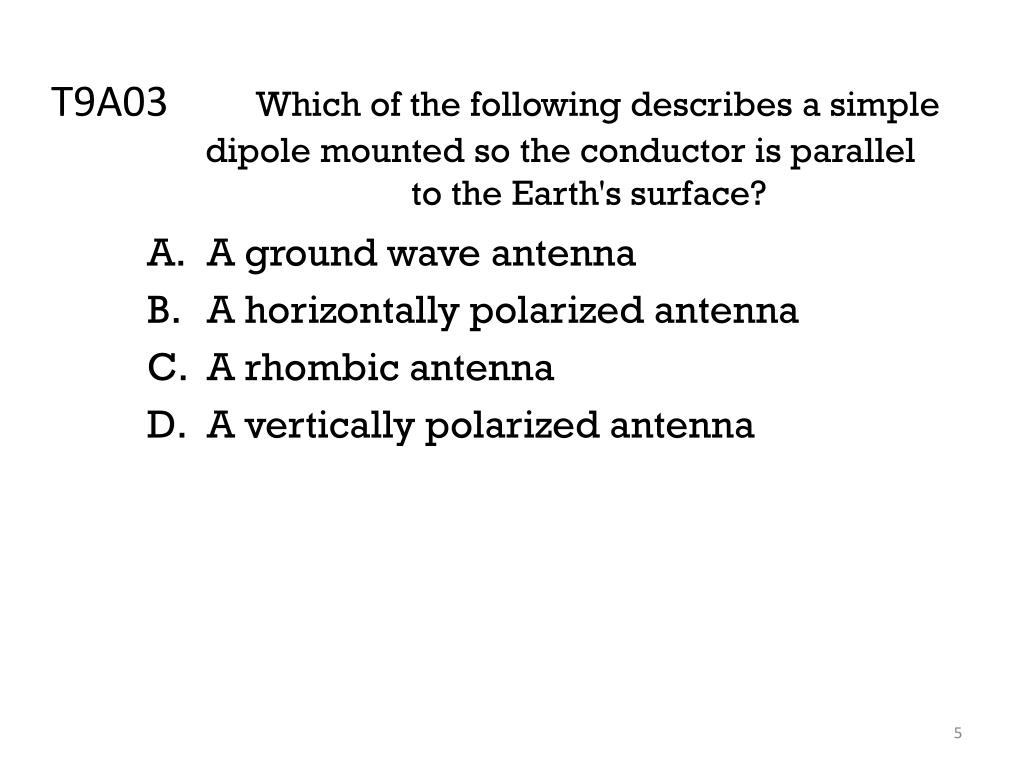 T9A03 Which of the following describes a simple dipole mounted so the conductor is parallel to the Earth's surface?

A. A ground wave antenna
B. A horizontally polarized antenna
C. A rhombic antenna
D. A vertically polarized antenna

5